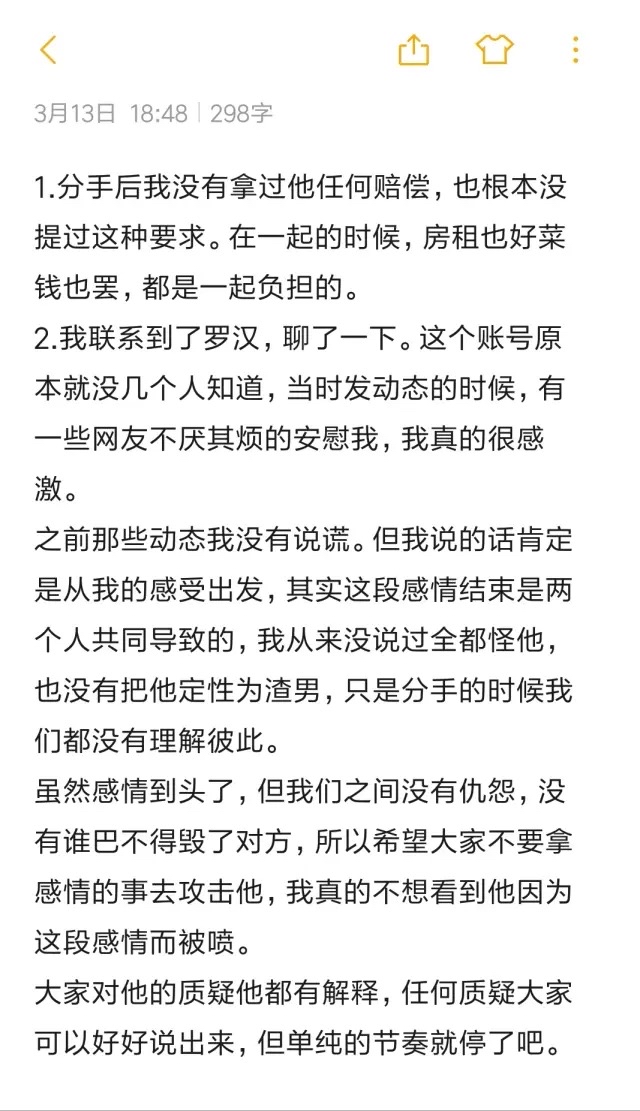 3月13日 18:48 | 298字

1.分手后我没有拿过他任何赔偿，也根本没提过这种要求。在一起的时候，房租也好菜钱也罢，都是一起负担的。
2.我联系到了罗汉，聊了一下。这个账号原本就没几个人知道，当时发动态的时候，有一些网友不厌其烦的安慰我，我真的很感激。
之前那些动态我没有说谎。但我说的话肯定是从我的感受出发，其实这段感情结束是两个人共同导致的，我从来没说过全都怪他，也没有把他定性为渣男，只是分手的时候我们都没有理解彼此。
虽然感情到头了，但我们之间没有仇怨，没有谁巴不得毁了对方，所以希望大家不要拿感情的事去攻击他，我真的不想看到他因为这段感情而被喷。
大家对他的质疑他都有解释，任何质疑大家可以好好说出来，但单纯的节奏就停了吧。